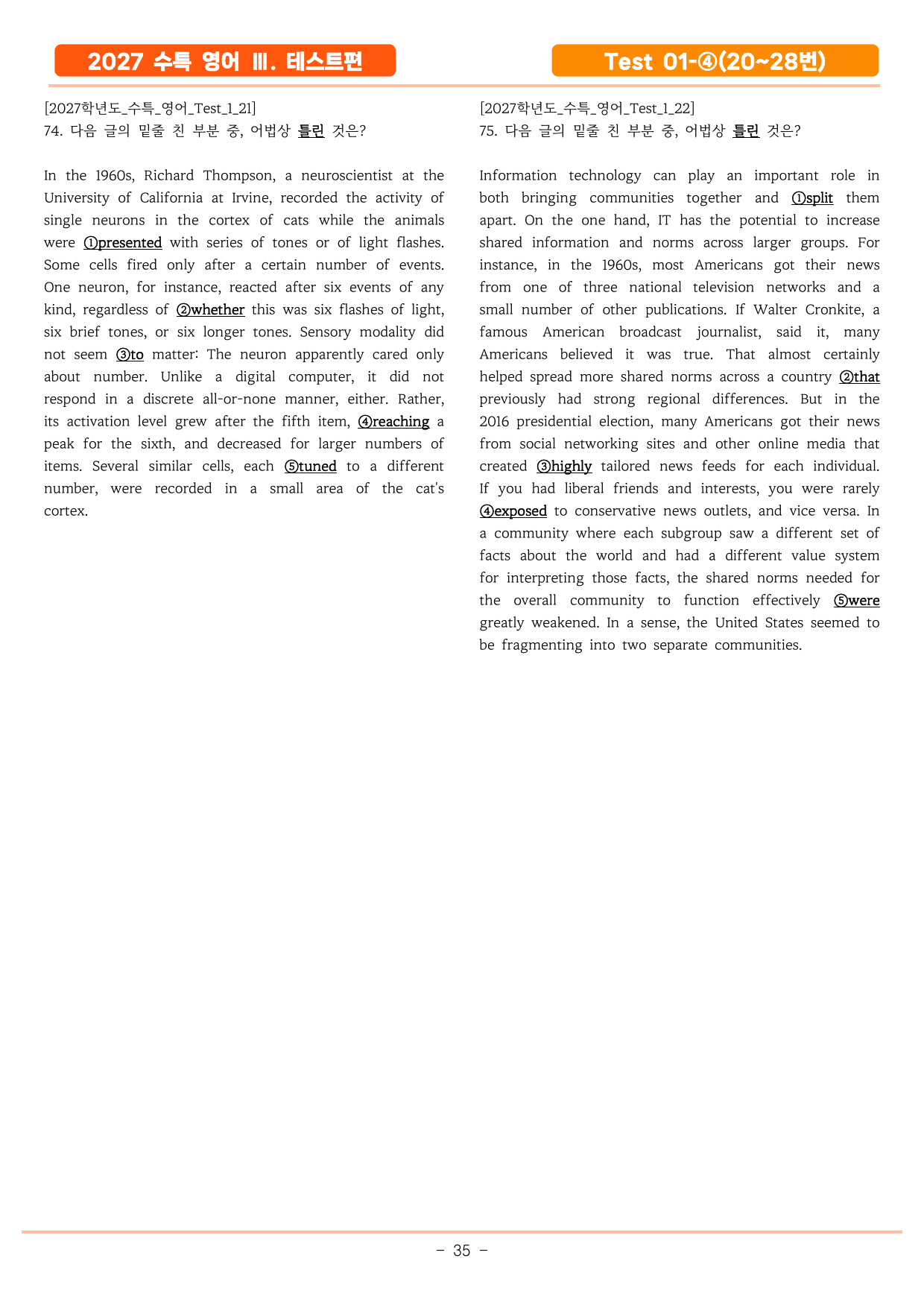 2027 수특 영어 Ⅲ. 테스트편

Test 01-④(20~28번)

[2027학년도_수특_영어_Test_1_21]
74. 다음 글의 밑줄 친 부분 중, 어법상 틀린 것은?

In the 1960s, Richard Thompson, a neuroscientist at the University of California at Irvine, recorded the activity of single neurons in the cortex of cats while the animals were ①presented with series of tones or of light flashes. Some cells fired only after a certain number of events. One neuron, for instance, reacted after six events of any kind, regardless of ②whether this was six flashes of light, six brief tones, or six longer tones. Sensory modality did not seem ③to matter: The neuron apparently cared only about number. Unlike a digital computer, it did not respond in a discrete all-or-none manner, either. Rather, its activation level grew after the fifth item, ④reaching a peak for the sixth, and decreased for larger numbers of items. Several similar cells, each ⑤tuned to a different number, were recorded in a small area of the cat's cortex.

[2027학년도_수특_영어_Test_1_22]
75. 다음 글의 밑줄 친 부분 중, 어법상 틀린 것은?

Information technology can play an important role in both bringing communities together and ①split them apart. On the one hand, IT has the potential to increase shared information and norms across larger groups. For instance, in the 1960s, most Americans got their news from one of three national television networks and a small number of other publications. If Walter Cronkite, a famous American broadcast journalist, said it, many Americans believed it was true. That almost certainly helped spread more shared norms across a country ②that previously had strong regional differences. But in the 2016 presidential election, many Americans got their news from social networking sites and other online media that created ③highly tailored news feeds for each individual. If you had liberal friends and interests, you were rarely ④exposed to conservative news outlets, and vice versa. In a community where each subgroup saw a different set of facts about the world and had a different value system for interpreting those facts, the shared norms needed for the overall community to function effectively ⑤were greatly weakened. In a sense, the United States seemed to be fragmenting into two separate communities.

- 35 -